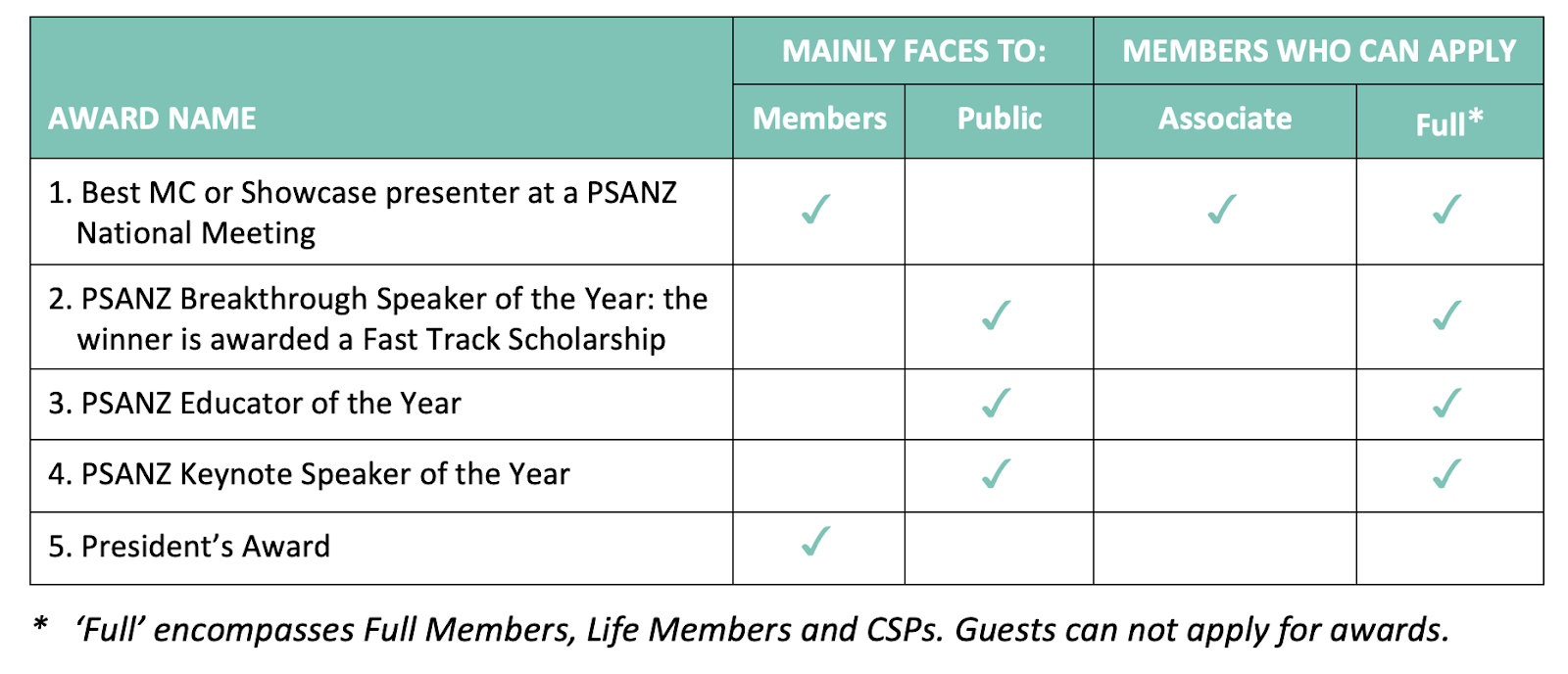 | AWARD NAME | MAINLY FACES TO: | | MEMBERS WHO CAN APPLY | |
|---|---|---|---|---|
| | Members | Public | Associate | Full* |
| 1. Best MC or Showcase presenter at a PSANZ National Meeting | ✓ | | ✓ | ✓ |
| 2. PSANZ Breakthrough Speaker of the Year: the winner is awarded a Fast Track Scholarship | | ✓ | | ✓ |
| 3. PSANZ Educator of the Year | | ✓ | | ✓ |
| 4. PSANZ Keynote Speaker of the Year | | ✓ | | ✓ |
| 5. President's Award | ✓ | | | |

* 'Full' encompasses Full Members, Life Members and CSPs. Guests can not apply for awards.